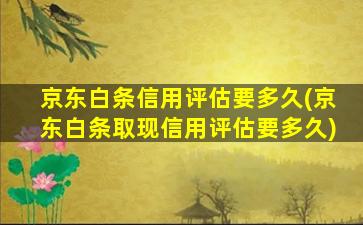 京东白条信用评估要多久(京东白条取现信用评估要多久)